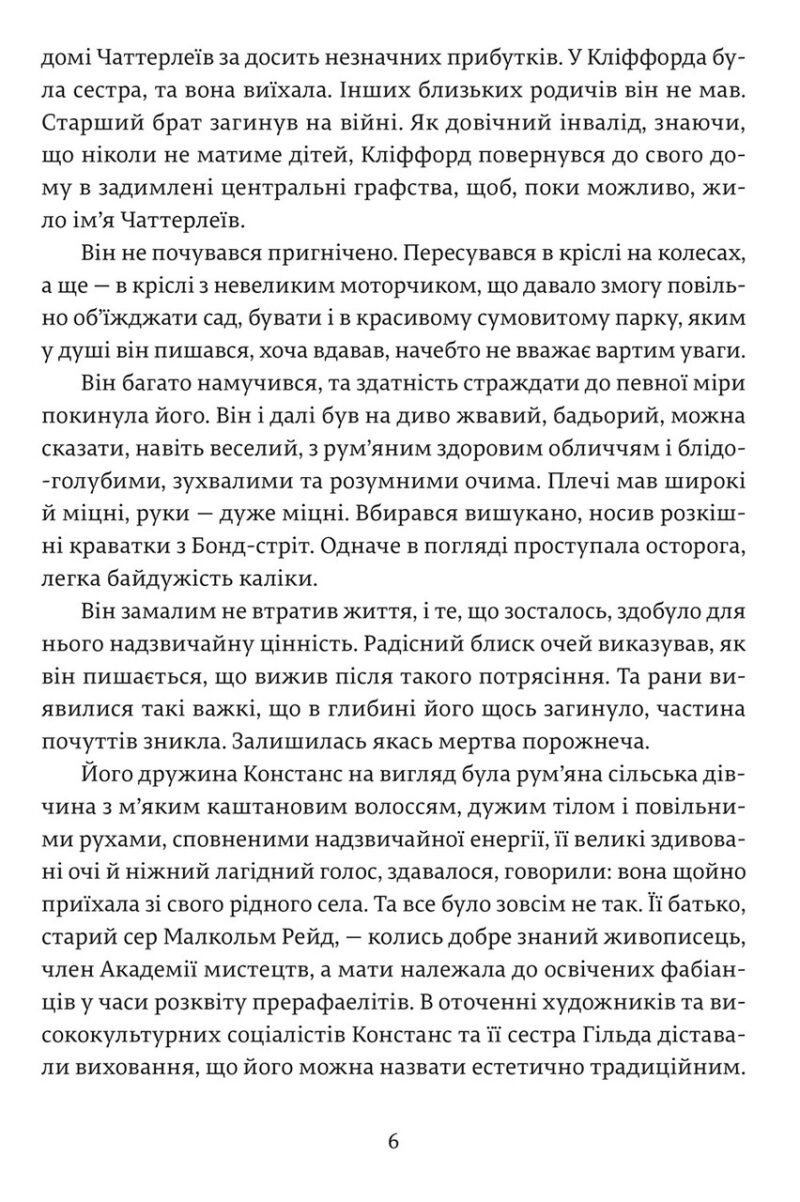 домі Чаттерлеїв за досить незначних прибутків. У Кліффорда була сестра, та вона виїхала. Інших близьких родичів він не мав. Старший брат загинув на війні. Як довічний інвалід, знаючи, що ніколи не матиме дітей, Кліффорд повернувся до свого дому в задимлені центральні графства, щоб, поки можливо, жило ім'я Чаттерлеїв.

Він не почувався пригнічено. Пересувався в кріслі на колесах, а ще — в кріслі з невеликим моторчиком, що давало змогу повільно об'їжджати сад, бувати і в красивому сумовитому парку, яким у душі він пишався, хоча вдавав, начебто не вважає вартим уваги.

Він багато намучився, та здатність страждати до певної міри покинула його. Він і далі був на диво жвавий, бадьорий, можна сказати, навіть веселий, з рум'яним здоровим обличчям і блідо-голубими, зухвалими та розумними очима. Плечі мав широкі й міцні, руки — дуже міцні. Вбирався вишукано, носив розкішні краватки з Бонд-стріт. Одначе в погляді проступала осторога, легка байдужість каліки.

Він замалим не втратив життя, і те, що зосталось, здобуло для нього надзвичайну цінність. Радісний блиск очей виказував, як він пишається, що вижив після такого потрясіння. Та рани виявилися такі важкі, що в глибині його щось загинуло, частина почуттів зникла. Залишилась якась мертва порожнеча.

Його дружина Констанс на вигляд була рум'яна сільська дівчина з м'яким каштановим волоссям, дужим тілом і повільними рухами, сповненими надзвичайної енергії, її великі здивовані очі й ніжний лагідний голос, здавалося, говорили: вона щойно приїхала зі свого рідного села. Та все було зовсім не так. Її батько, старий сер Малкольм Рейд, — колись добре знаний живописець, член Академії мистецтв, а мати належала до освічених фабіанців у часи розквіту прерафаелітів. В оточенні художників та висококультурних соціалістів Констанс та її сестра Гільда діставали виховання, що його можна назвати естетично традиційним.

6